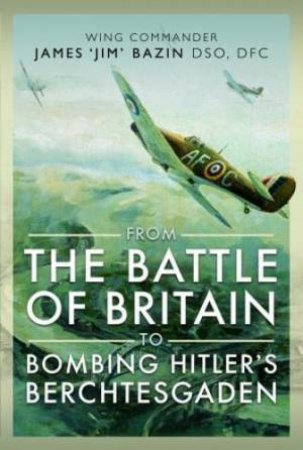 WING COMMANDER
JAMES 'JIM' BAZIN DSO, DFC

AF C

FROM
THE BATTLE OF BRITAIN
TO
BOMBING HITLER'S BERCHTESGADEN